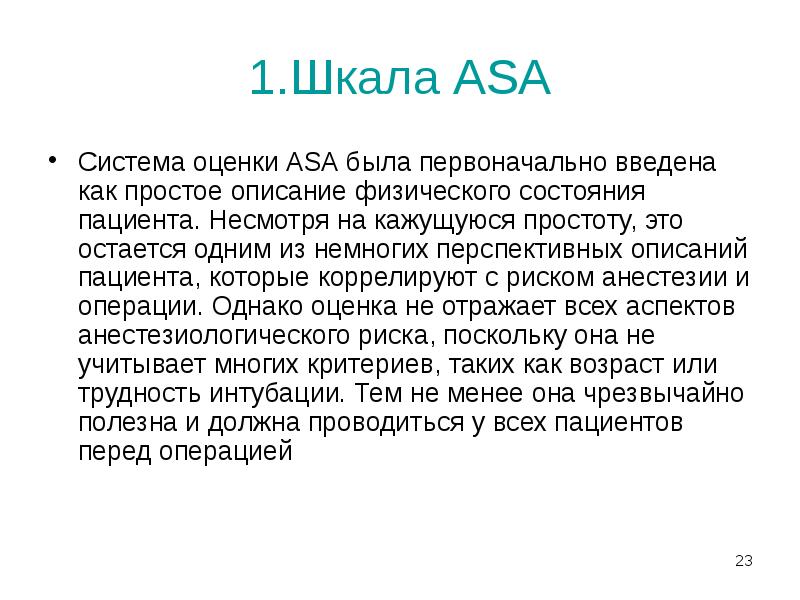 1.Шкала ASA

• Система оценки ASA была первоначально введена как простое описание физического состояния пациента. Несмотря на кажущуюся простоту, это остается одним из немногих перспективных описаний пациента, которые коррелируют с риском анестезии и операции. Однако оценка не отражает всех аспектов анестезиологического риска, поскольку она не учитывает многих критериев, таких как возраст или трудность интубации. Тем не менее она чрезвычайно полезна и должна проводиться у всех пациентов перед операцией

23